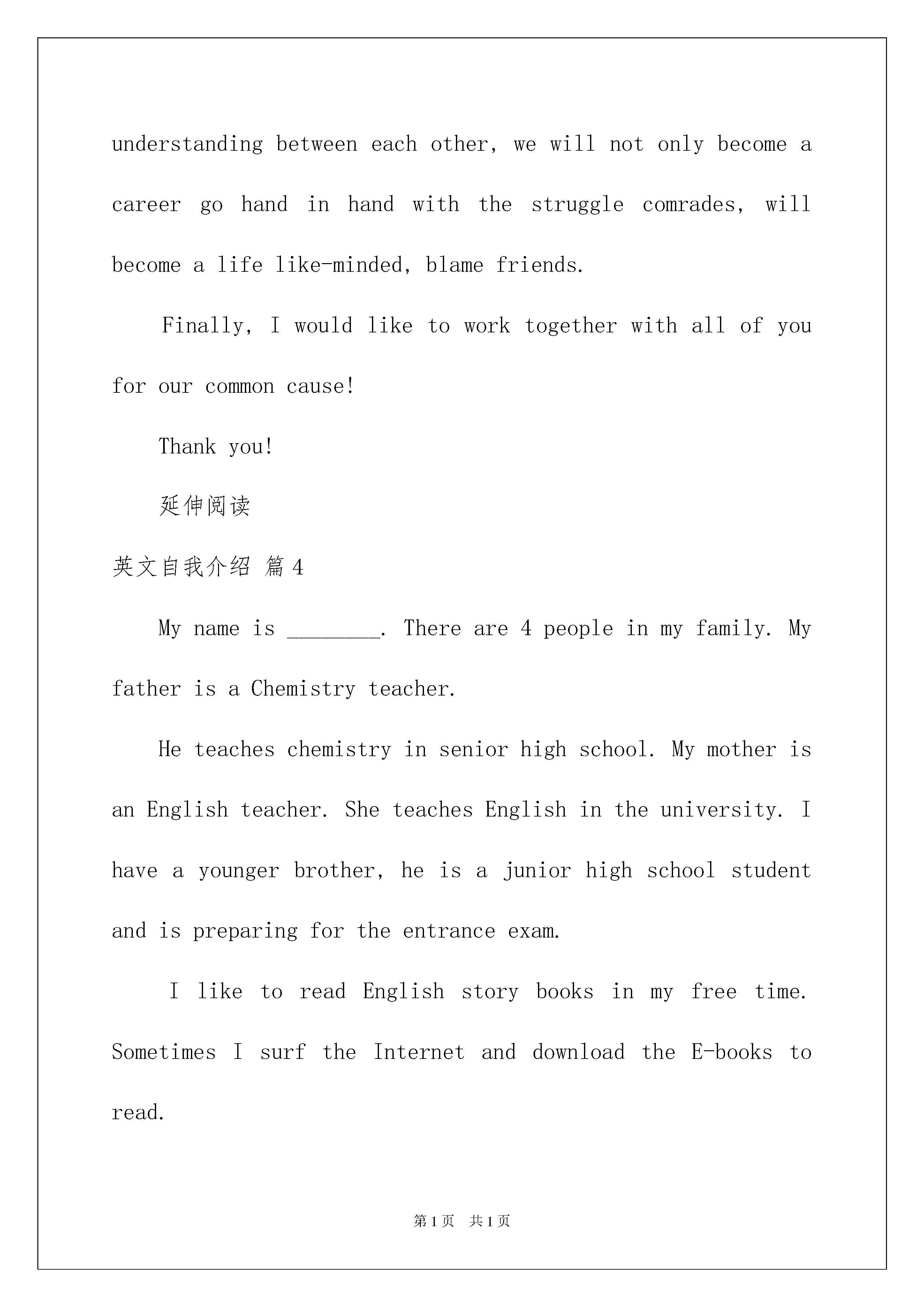 understanding between each other, we will not only become a career go hand in hand with the struggle comrades, will become a life like-minded, blame friends.

Finally, I would like to work together with all of you for our common cause!

Thank you!

延伸阅读

英文自我介绍 篇4

My name is ________. There are 4 people in my family. My father is a Chemistry teacher.

He teaches chemistry in senior high school. My mother is an English teacher. She teaches English in the university. I have a younger brother, he is a junior high school student and is preparing for the entrance exam.

I like to read English story books in my free time. Sometimes I surf the Internet and download the E-books to read.

第1页 共1页